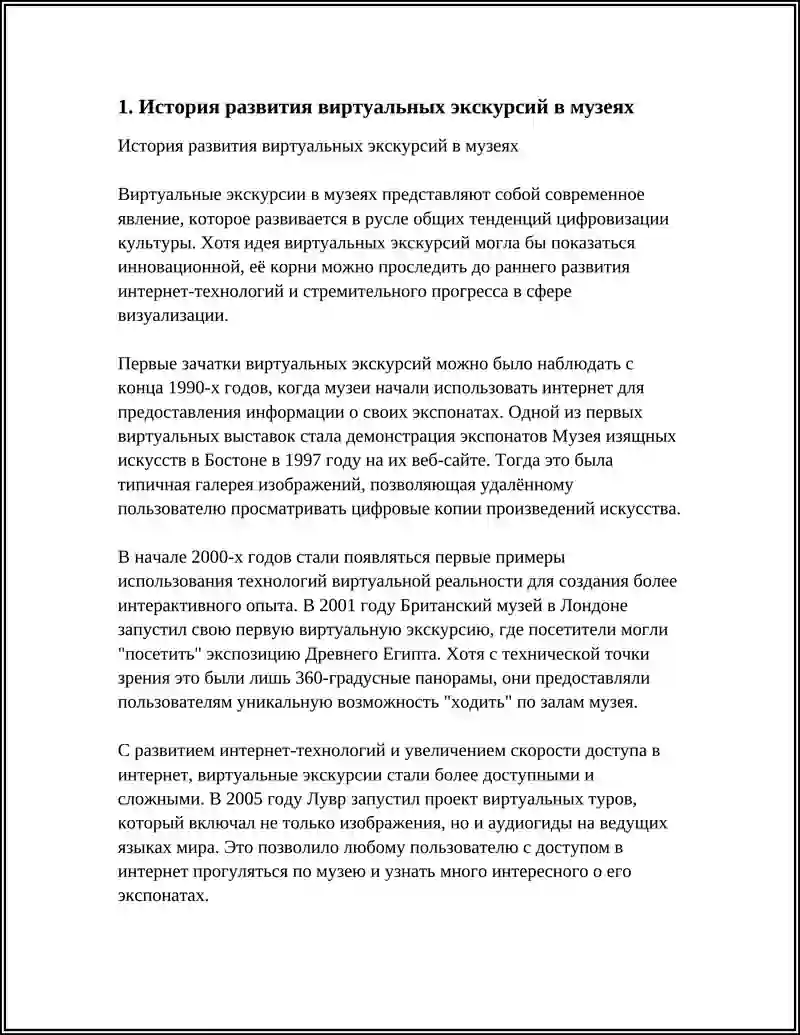 1. История развития виртуальных экскурсий в музеях

История развития виртуальных экскурсий в музеях

Виртуальные экскурсии в музеях представляют собой современное явление, которое развивается в русле общих тенденций цифровизации культуры. Хотя идея виртуальных экскурсий могла бы показаться инновационной, её корни можно проследить до раннего развития интернет-технологий и стремительного прогресса в сфере визуализации.

Первые зачатки виртуальных экскурсий можно было наблюдать с конца 1990-х годов, когда музеи начали использовать интернет для предоставления информации о своих экспонатах. Одной из первых виртуальных выставок стала демонстрация экспонатов Музея изящных искусств в Бостоне в 1997 году на их веб-сайте. Тогда это была типичная галерея изображений, позволяющая удалённому пользователю просматривать цифровые копии произведений искусства.

В начале 2000-х годов стали появляться первые примеры использования технологий виртуальной реальности для создания более интерактивного опыта. В 2001 году Британский музей в Лондоне запустил свою первую виртуальную экскурсию, где посетители могли "посетить" экспозицию Древнего Египта. Хотя с технической точки зрения это были лишь 360-градусные панорамы, они предоставляли пользователям уникальную возможность "ходить" по залам музея.

С развитием интернет-технологий и увеличением скорости доступа в интернет, виртуальные экскурсии стали более доступными и сложными. В 2005 году Лувр запустил проект виртуальных туров, который включал не только изображения, но и аудиогиды на ведущих языках мира. Это позволило любому пользователю с доступом в интернет прогуляться по музею и узнать много интересного о его экспонатах.